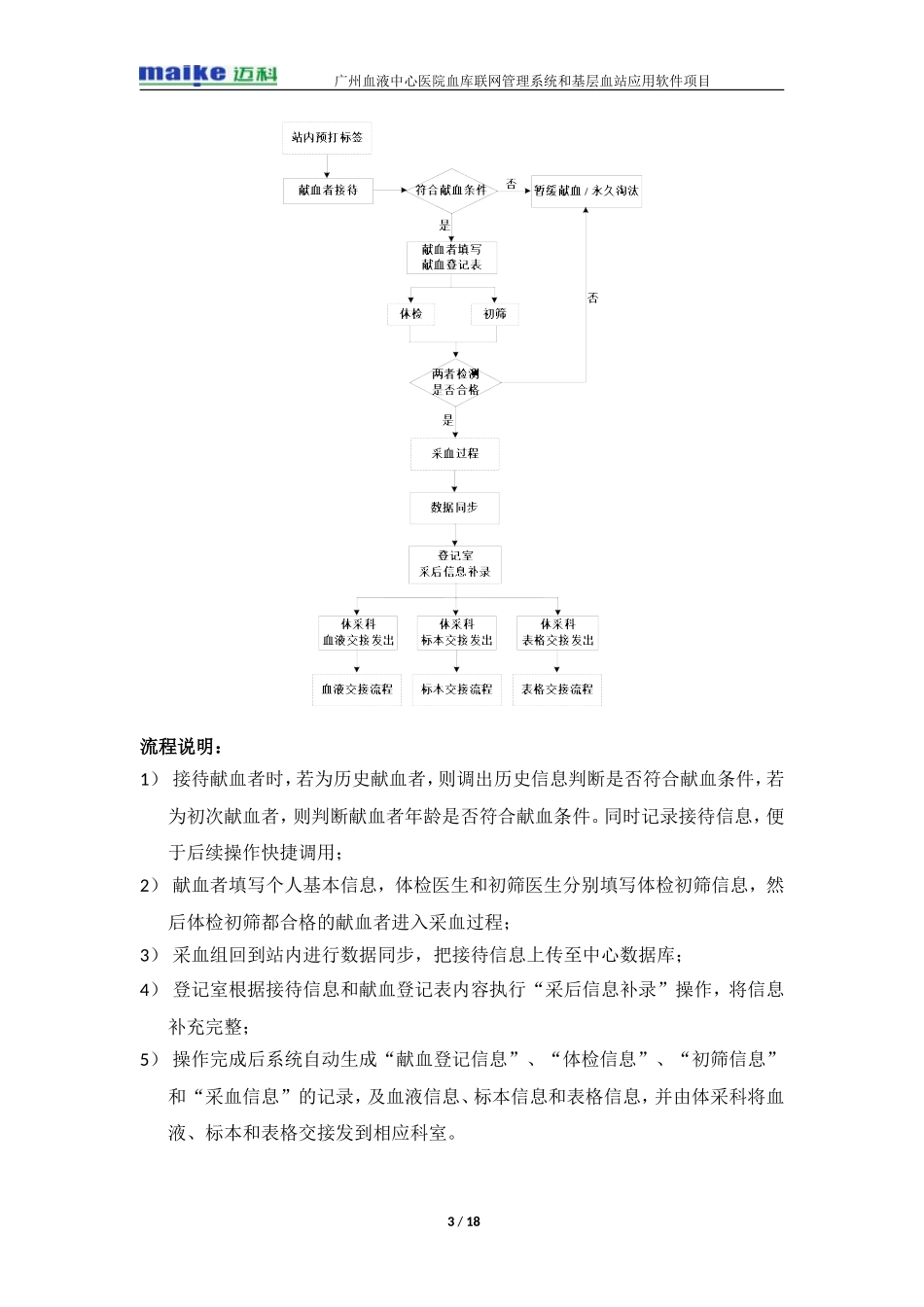 maike 迈科 广州血液中心医院血库联网管理系统和基层血站应用软件项目

站内预打标签

献血者接待

符合献血条件

否

暂缓献血 / 永久淘汰

是

献血者填写
献血登记表

体检

初筛

否

两者检测
是否合格

是

采血过程

数据同步

登记室
采后信息补录

体采科
血液交接发出

体采科
标本交接发出

体采科
表格交接发出

血液交接流程

标本交接流程

表格交接流程

流程说明：

1） 接待献血者时，若为历史献血者，则调出历史信息判断是否符合献血条件，若为初次献血者，则判断献血者年龄是否符合献血条件。同时记录接待信息，便于后续操作快捷调用；

2） 献血者填写个人基本信息，体检医生和初筛医生分别填写体检初筛信息，然后体检初筛都合格的献血者进入采血过程；

3） 采血组回到站内进行数据同步，把接待信息上传至中心数据库；

4） 登记室根据接待信息和献血登记表内容执行“采后信息补录”操作，将信息补充完整；

5） 操作完成后系统自动生成“献血登记信息”、“体检信息”、“初筛信息”和“采血信息”的记录，及血液信息、标本信息和表格信息，并由体采科将血液、标本和表格交接发到相应科室。

3 / 18